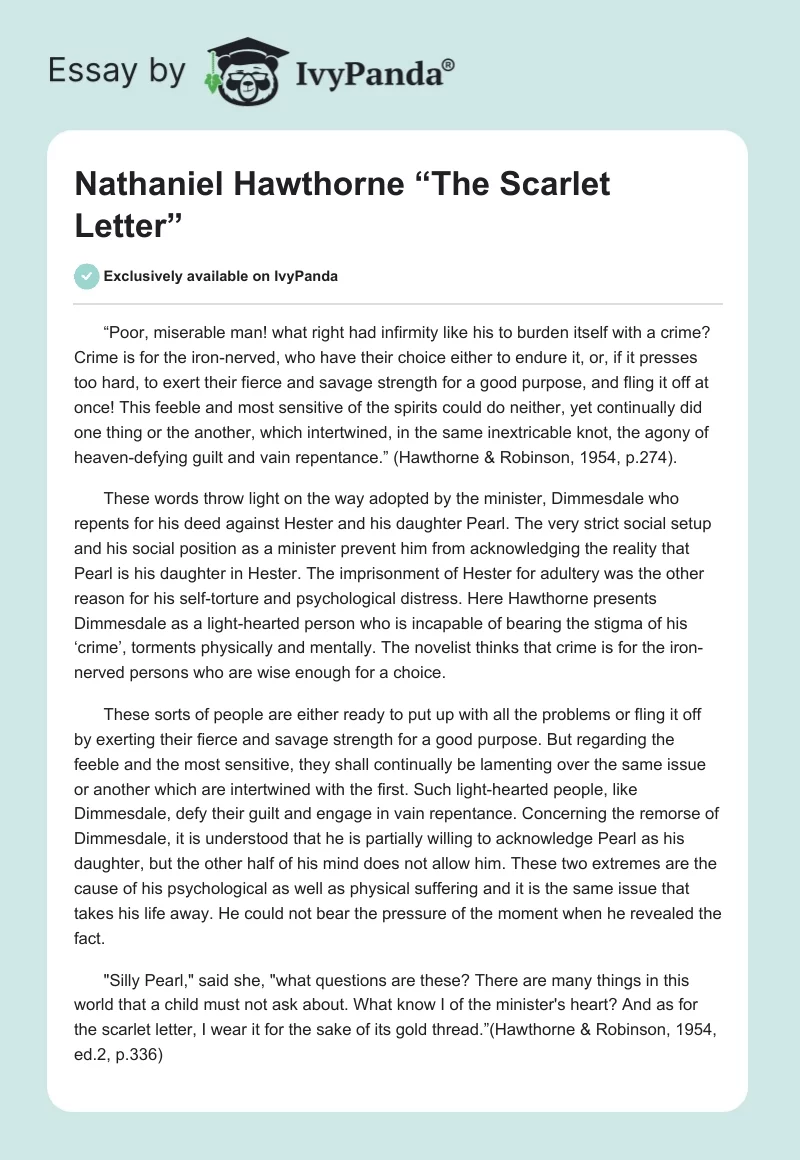 Essay by IvyPanda®

Nathaniel Hawthorne “The Scarlet Letter”

Exclusively available on IvyPanda

“Poor, miserable man! what right had infirmity like his to burden itself with a crime? Crime is for the iron-nerved, who have their choice either to endure it, or, if it presses too hard, to exert their fierce and savage strength for a good purpose, and fling it off at once! This feeble and most sensitive of the spirits could do neither, yet continually did one thing or the another, which intertwined, in the same inextricable knot, the agony of heaven-defying guilt and vain repentance.” (Hawthorne & Robinson, 1954, p.274).

These words throw light on the way adopted by the minister, Dimmesdale who repents for his deed against Hester and his daughter Pearl. The very strict social setup and his social position as a minister prevent him from acknowledging the reality that Pearl is his daughter in Hester. The imprisonment of Hester for adultery was the other reason for his self-torture and psychological distress. Here Hawthorne presents Dimmesdale as a light-hearted person who is incapable of bearing the stigma of his ‘crime’, torments physically and mentally. The novelist thinks that crime is for the iron-nerved persons who are wise enough for a choice.

These sorts of people are either ready to put up with all the problems or fling it off by exerting their fierce and savage strength for a good purpose. But regarding the feeble and the most sensitive, they shall continually be lamenting over the same issue or another which are intertwined with the first. Such light-hearted people, like Dimmesdale, defy their guilt and engage in vain repentance. Concerning the remorse of Dimmesdale, it is understood that he is partially willing to acknowledge Pearl as his daughter, but the other half of his mind does not allow him. These two extremes are the cause of his psychological as well as physical suffering and it is the same issue that takes his life away. He could not bear the pressure of the moment when he revealed the fact.

"Silly Pearl," said she, "what questions are these? There are many things in this world that a child must not ask about. What know I of the minister's heart? And as for the scarlet letter, I wear it for the sake of its gold thread.”(Hawthorne & Robinson, 1954, ed.2, p.336)